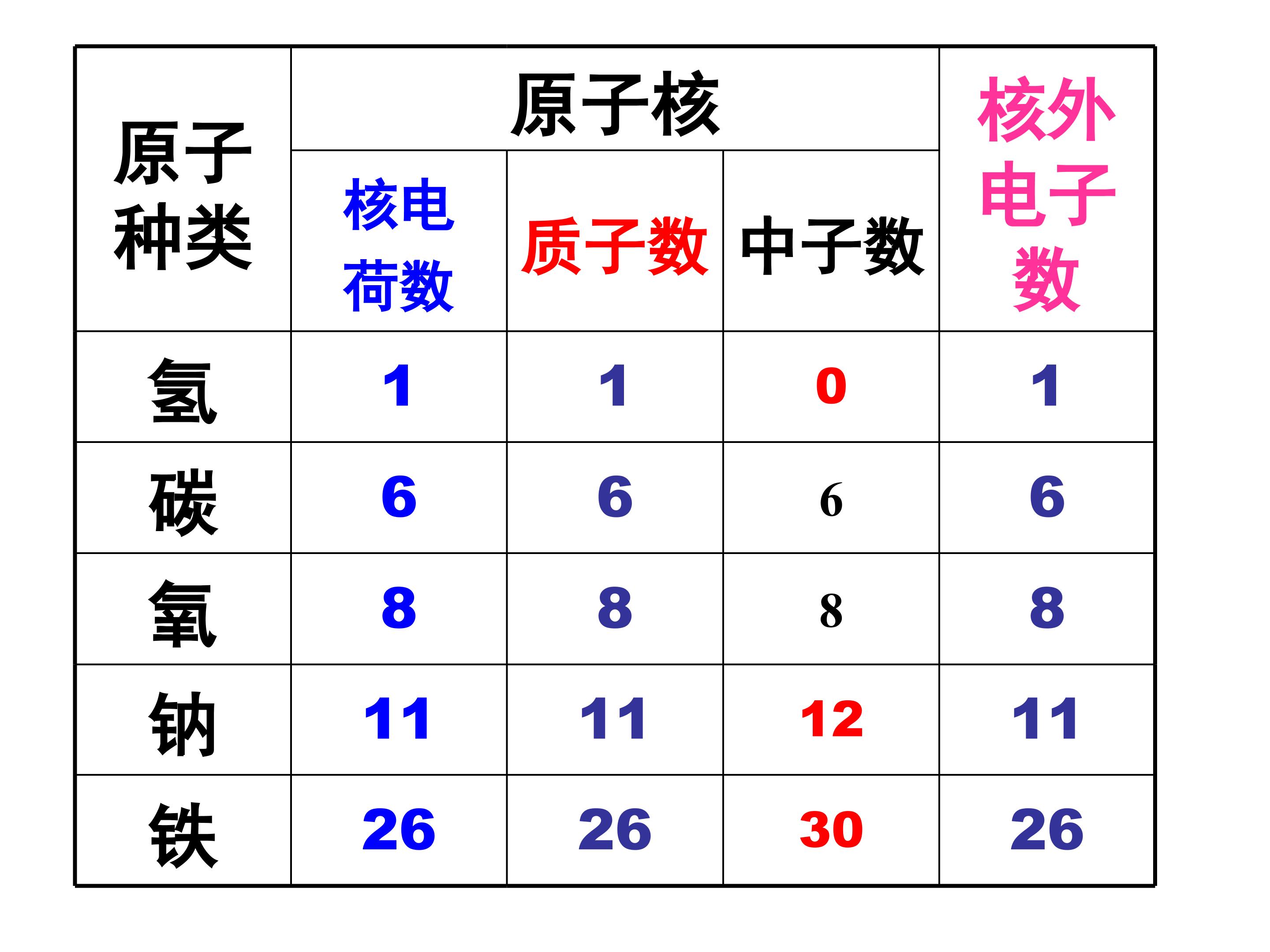 | 原子种类 | 原子核 | | | 核外电子数 |
|---|---|---|---|---|
| | 核电荷数 | 质子数 | 中子数 | |
| 氢 | 1 | 1 | 0 | 1 |
| 碳 | 6 | 6 | 6 | 6 |
| 氧 | 8 | 8 | 8 | 8 |
| 钠 | 11 | 11 | 12 | 11 |
| 铁 | 26 | 26 | 30 | 26 |